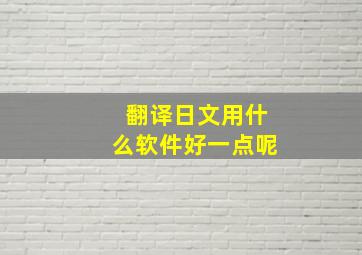 翻译日文用什么软件好一点呢